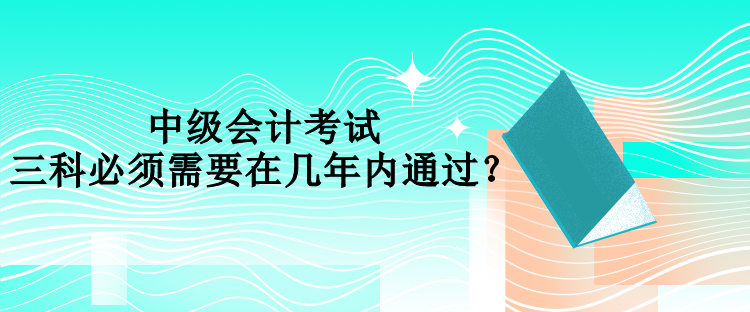 中级会计考试
三科必须需要在几年内通过？